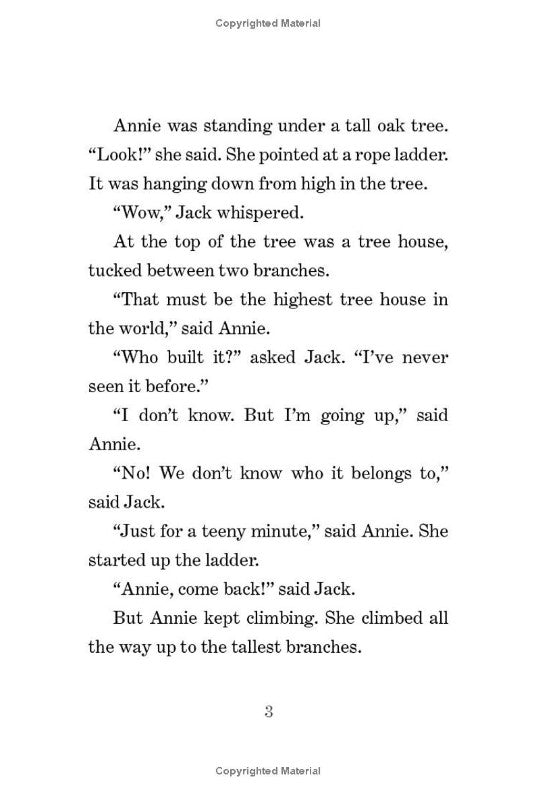 Copyrighted Material

Annie was standing under a tall oak tree. "Look!" she said. She pointed at a rope ladder. It was hanging down from high in the tree.

"Wow," Jack whispered.

At the top of the tree was a tree house, tucked between two branches.

"That must be the highest tree house in the world," said Annie.

"Who built it?" asked Jack. "I've never seen it before."

"I don't know. But I'm going up," said Annie.

"No! We don't know who it belongs to," said Jack.

"Just for a teeny minute," said Annie. She started up the ladder.

"Annie, come back!" said Jack.

But Annie kept climbing. She climbed all the way up to the tallest branches.

3

Copyrighted Material